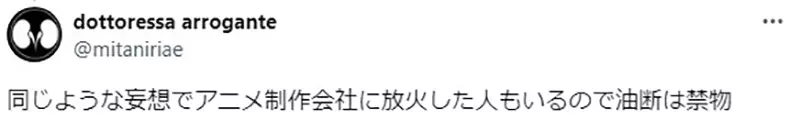 dottoressa arrogante
@mitaniriae

同じような妄想でアニメ制作会社に放火した人もいるので油断は禁物